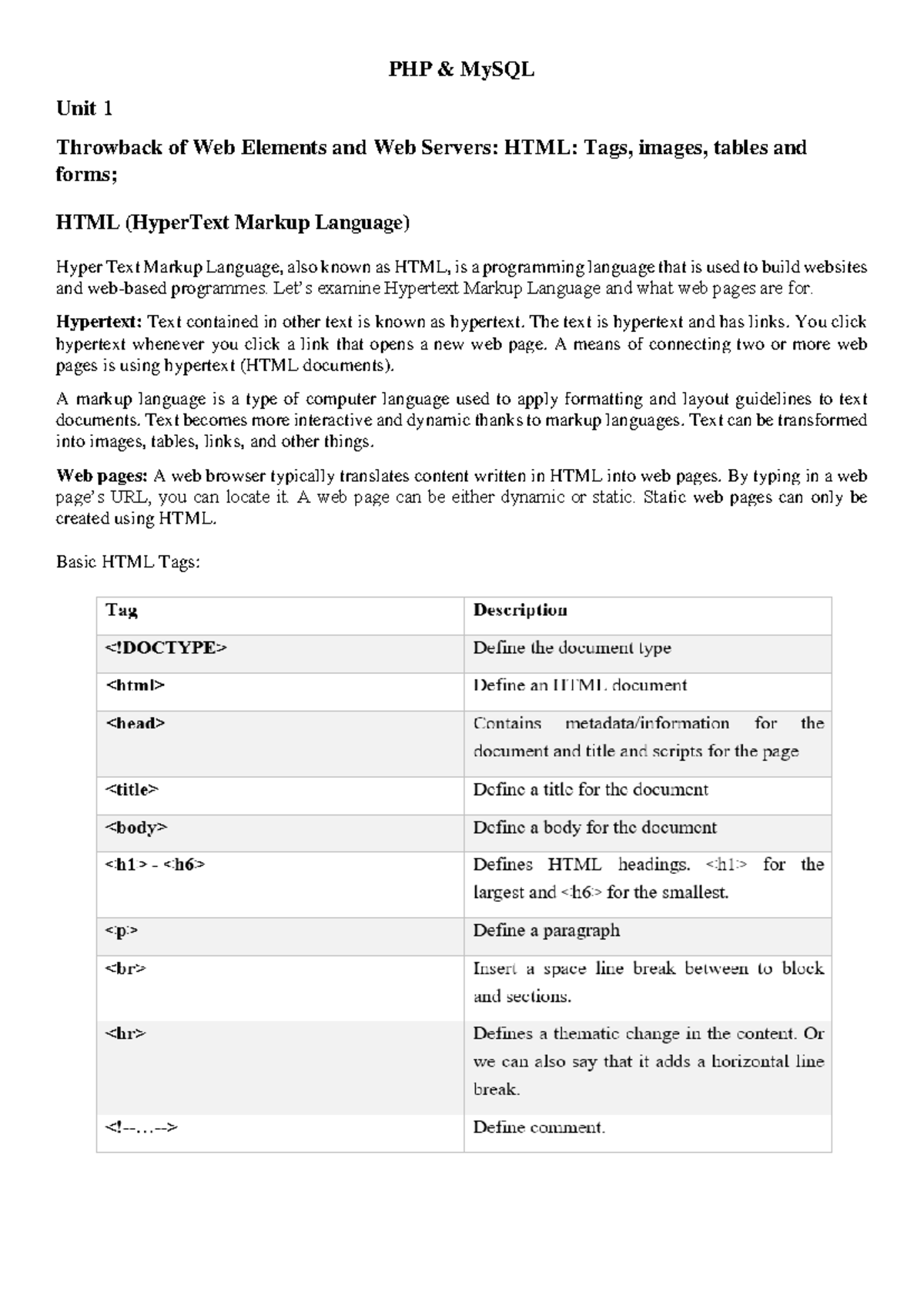 PHP & MySQL

Unit 1

Throwback of Web Elements and Web Servers: HTML: Tags, images, tables and forms;

HTML (HyperText Markup Language)

Hyper Text Markup Language, also known as HTML, is a programming language that is used to build websites and web-based programmes. Let's examine Hypertext Markup Language and what web pages are for.

Hypertext: Text contained in other text is known as hypertext. The text is hypertext and has links. You click hypertext whenever you click a link that opens a new web page. A means of connecting two or more web pages is using hypertext (HTML documents).

A markup language is a type of computer language used to apply formatting and layout guidelines to text documents. Text becomes more interactive and dynamic thanks to markup languages. Text can be transformed into images, tables, links, and other things.

Web pages: A web browser typically translates content written in HTML into web pages. By typing in a web page's URL, you can locate it. A web page can be either dynamic or static. Static web pages can only be created using HTML.

Basic HTML Tags:

| Tag | Description |
|---|---|
| <!DOCTYPE> | Define the document type |
| <html> | Define an HTML document |
| <head> | Contains metadata/information for the document and title and scripts for the page |
| <title> | Define a title for the document |
| <body> | Define a body for the document |
| <h1> - <h6> | Defines HTML headings. <h1> for the largest and <h6> for the smallest. |
| <p> | Define a paragraph |
| <br> | Insert a space line break between to block and sections. |
| <hr> | Defines a thematic change in the content. Or we can also say that it adds a horizontal line break. |
| <!--…--> | Define comment. |